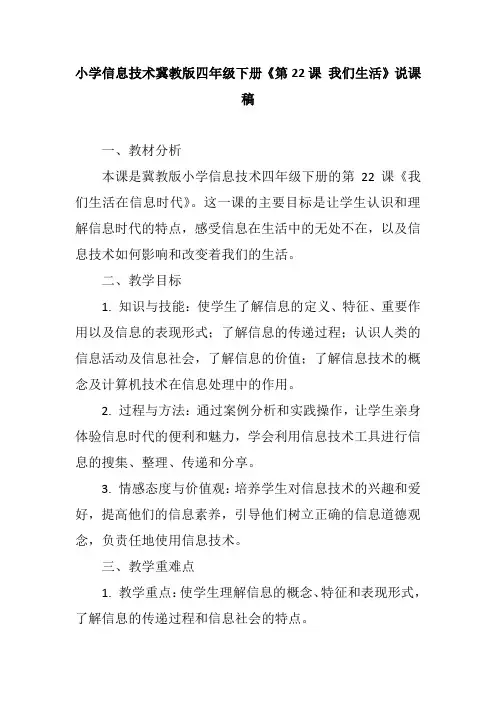 小学信息技术冀教版四年级下册《第 22 课 我们生活》说课稿

一、教材分析

本课是冀教版小学信息技术四年级下册的第 22 课《我们生活在信息时代》。这一课的主要目标是让学生认识和理解信息时代的特点，感受信息在生活中的无处不在，以及信息技术如何影响和改变着我们的生活。

二、教学目标

1. 知识与技能：使学生了解信息的定义、特征、重要作用以及信息的表现形式；了解信息的传递过程；认识人类的信息活动及信息社会，了解信息的价值；了解信息技术的概念及计算机技术在信息处理中的作用。

2. 过程与方法：通过案例分析和实践操作，让学生亲身体验信息时代的便利和魅力，学会利用信息技术工具进行信息的搜集、整理、传递和分享。

3. 情感态度与价值观：培养学生对信息技术的兴趣和爱好，提高他们的信息素养，引导他们树立正确的信息道德观念，负责任地使用信息技术。

三、教学重难点

1. 教学重点：使学生理解信息的概念、特征和表现形式，了解信息的传递过程和信息社会的特点。